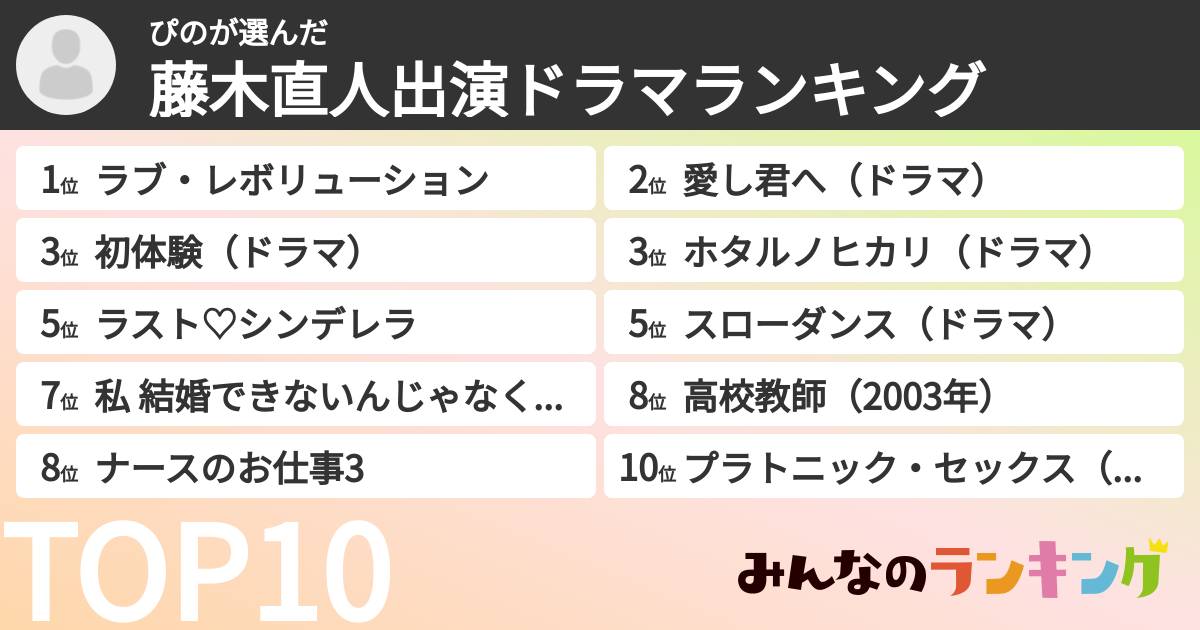 ぴのが選んだ
藤木直人出演ドラマランキング

1位 ラブ・レボリューション
2位 愛し君へ（ドラマ）
3位 初体験（ドラマ）
3位 ホタルノヒカリ（ドラマ）
5位 ラスト♡シンデレラ
5位 スローダンス（ドラマ）
7位 私 結婚できないんじゃなく...
8位 高校教師（2003年）
8位 ナースのお仕事3
10位 プラトニック・セックス（...

TOP10

みんなのランキング